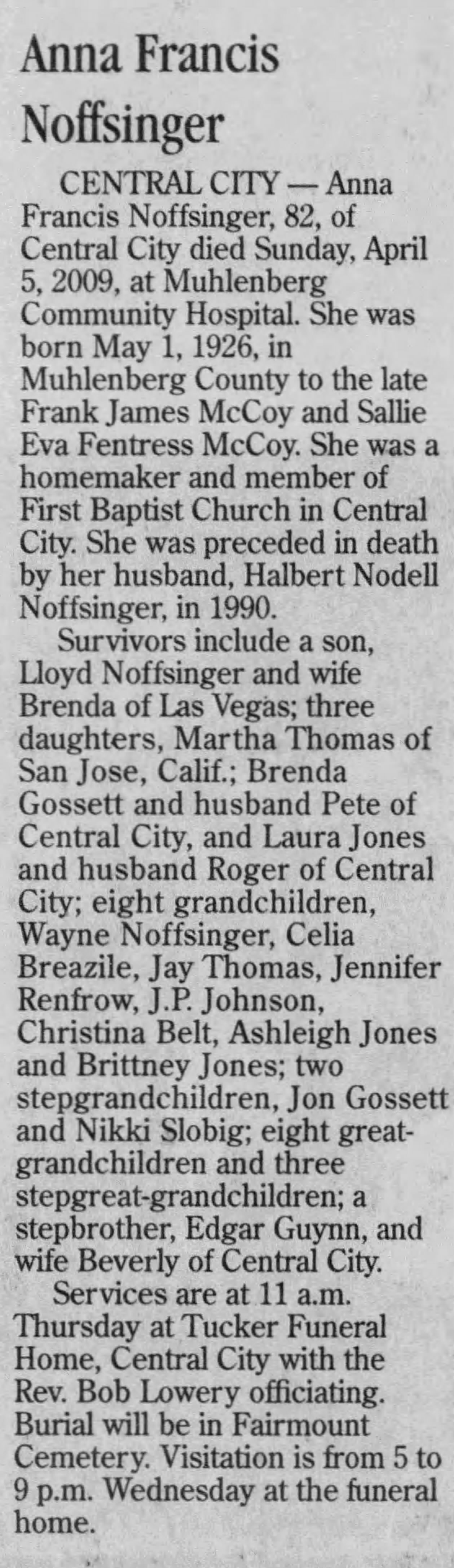 Anna Francis Noffsinger

CENTRAL CITY — Anna Francis Noffsinger, 82, of Central City died Sunday, April 5, 2009, at Muhlenberg Community Hospital. She was born May 1, 1926, in Muhlenberg County to the late Frank James McCoy and Sallie Eva Fentress McCoy. She was a homemaker and member of First Baptist Church in Central City. She was preceded in death by her husband, Halbert Nodell Noffsinger, in 1990.

Survivors include a son, Lloyd Noffsinger and wife Brenda of Las Vegas; three daughters, Martha Thomas of San Jose, Calif.; Brenda Gossett and husband Pete of Central City, and Laura Jones and husband Roger of Central City; eight grandchildren, Wayne Noffsinger, Celia Breazile, Jay Thomas, Jennifer Renfrow, J.P. Johnson, Christina Belt, Ashleigh Jones and Brittney Jones; two stepgrandchildren, Jon Gossett and Nikki Slobig; eight great-grandchildren and three stepgreat-grandchildren; a stepbrother, Edgar Guynn, and wife Beverly of Central City.

Services are at 11 a.m. Thursday at Tucker Funeral Home, Central City with the Rev. Bob Lowery officiating. Burial will be in Fairmount Cemetery. Visitation is from 5 to 9 p.m. Wednesday at the funeral home.